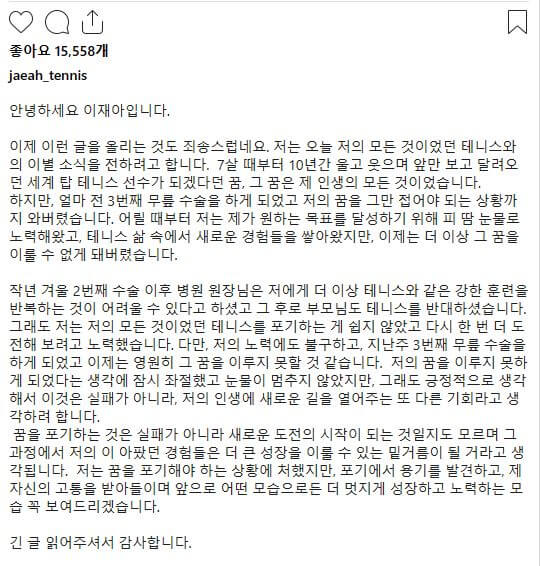 좋아요 15,558개

jaeah_tennis

안녕하세요 이재아입니다.

이제 이런 글을 올리는 것도 죄송스럽네요. 저는 오늘 저의 모든 것이었던 테니스와의 이별 소식을 전하려고 합니다. 7살 때부터 10년간 울고 웃으며 앞만 보고 달려오던 세계 탑 테니스 선수가 되겠다던 꿈, 그 꿈은 제 인생의 모든 것이었습니다.
하지만, 얼마 전 3번째 무릎 수술을 하게 되었고 저의 꿈을 그만 접어야 되는 상황까지 와버렸습니다. 어릴 때부터 저는 제가 원하는 목표를 달성하기 위해 피 땀 눈물로 노력해왔고, 테니스 삶 속에서 새로운 경험들을 쌓아왔지만, 이제는 더 이상 그 꿈을 이룰 수 없게 돼버렸습니다.

작년 겨울 2번째 수술 이후 병원 원장님은 저에게 더 이상 테니스와 같은 강한 훈련을 반복하는 것이 어려울 수 있다고 하셨고 그 후로 부모님도 테니스를 반대하셨습니다. 그래도 저는 저의 모든 것이었던 테니스를 포기하는 게 쉽지 않았고 다시 한 번 더 도전해 보려고 노력했습니다. 다만, 저의 노력에도 불구하고, 지난주 3번째 무릎 수술을 하게 되었고 이제는 영원히 그 꿈을 이루지 못할 것 같습니다. 저의 꿈을 이루지 못하게 되었다는 생각에 잠시 좌절했고 눈물이 멈추지 않았지만, 그래도 긍정적으로 생각해서 이것은 실패가 아니라, 저의 인생에 새로운 길을 열어주는 또 다른 기회라고 생각하려 합니다.
꿈을 포기하는 것은 실패가 아니라 새로운 도전의 시작이 되는 것일지도 모르며 그 과정에서 저의 이 아팠던 경험들은 더 큰 성장을 이룰 수 있는 밑거름이 될 거라고 생각됩니다. 저는 꿈을 포기해야 하는 상황에 처했지만, 포기에서 용기를 발견하고, 제 자신의 고통을 받아들이며 앞으로 어떤 모습으로든 더 멋지게 성장하고 노력하는 모습 꼭 보여드리겠습니다.

긴 글 읽어주셔서 감사합니다.